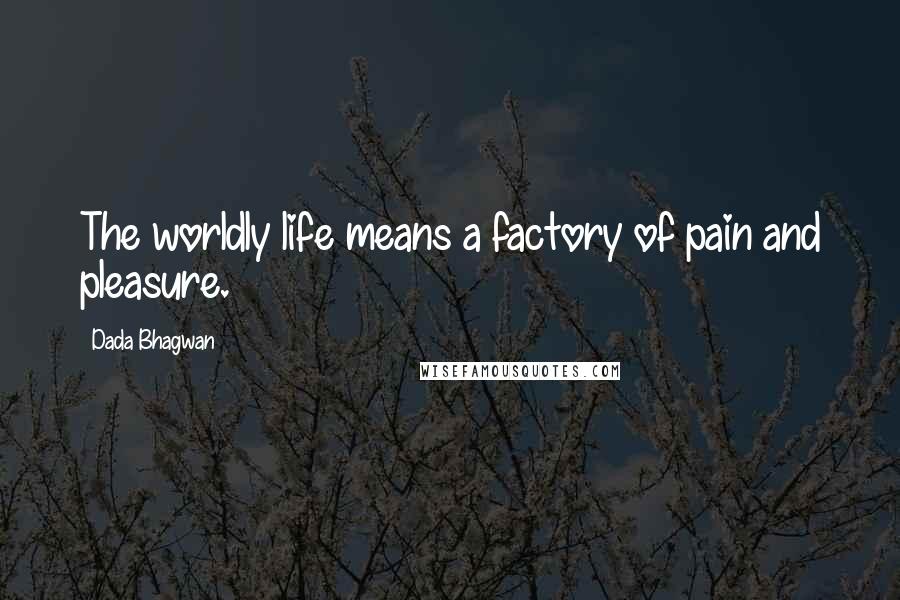 The worldly life means a factory of pain and pleasure.

Dada Bhagwan

WISEFAMOUSQUOTES.COM